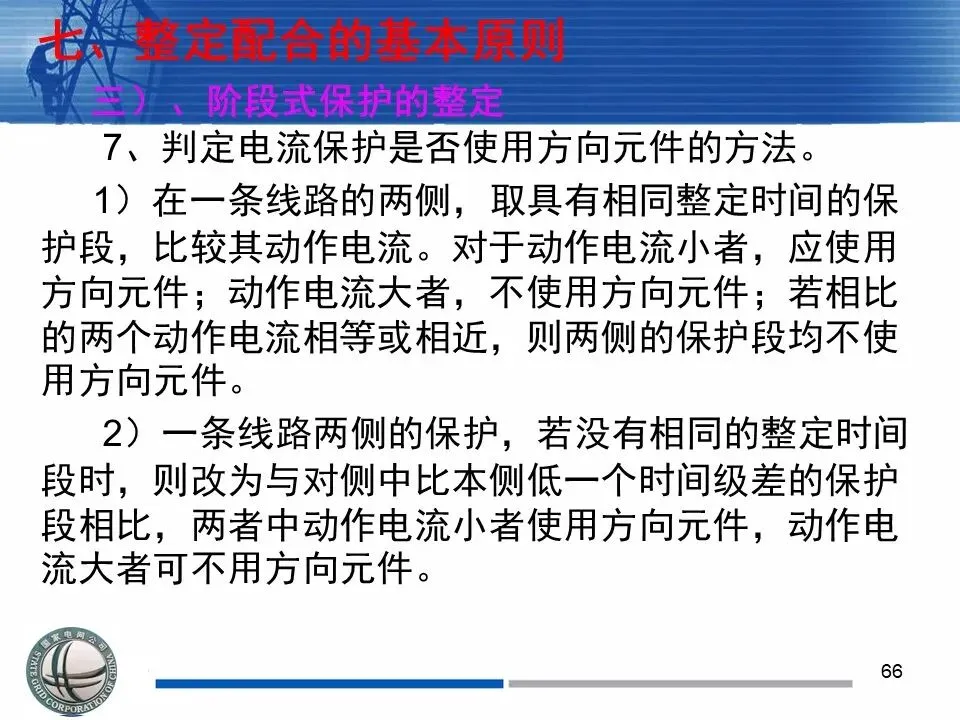 七、整定配合的基本原则

三）、阶段式保护的整定

7、判定电流保护是否使用方向元件的方法。

1）在一条线路的两侧，取具有相同整定时间的保护段，比较其动作电流。对于动作电流小者，应使用方向元件；动作电流大者，不使用方向元件；若相比的两个动作电流相等或相近，则两侧的保护段均不使用方向元件。

2）一条线路两侧的保护，若没有相同的整定时间段时，则改为与对侧中比本侧低一个时间级差的保护段相比，两者中动作电流小者使用方向元件，动作电流大者可不用方向元件。

66